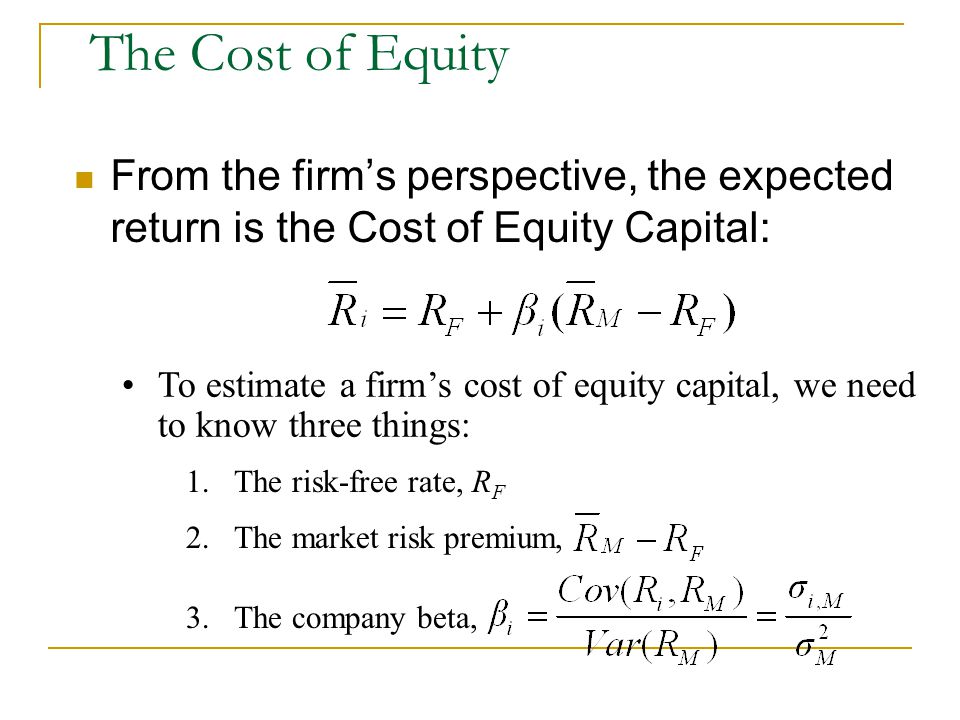 The Cost of Equity

From the firm’s perspective, the expected return is the Cost of Equity Capital:

$\overline{R}_i = R_F + \beta_i(\overline{R}_M - R_F)$

• To estimate a firm’s cost of equity capital, we need to know three things:

1. The risk-free rate, $R_F$
2. The market risk premium, $\overline{R}_M - R_F$
3. The company beta, $\beta_i = \frac{Cov(R_i, R_M)}{Var(R_M)} = \frac{\sigma_{i,M}}{\sigma_M^2}$